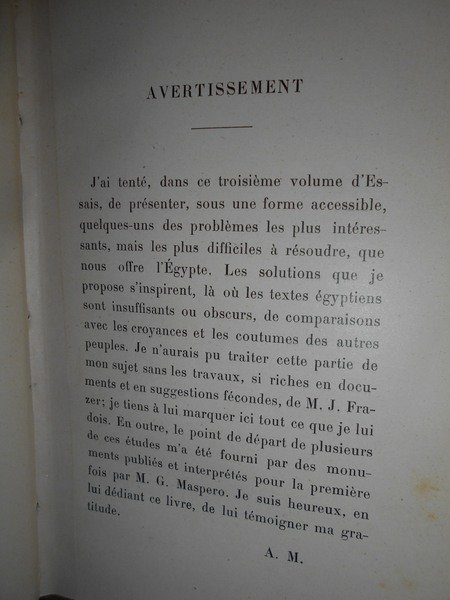 AVERTISSEMENT

J'ai tenté, dans ce troisième volume d'Essais, de présenter, sous une forme accessible, quelques-uns des problèmes les plus intéressants, mais les plus difficiles à résoudre, que nous offre l'Égypte. Les solutions que je propose s'inspirent, là où les textes égyptiens sont insuffisants ou obscurs, de comparaisons avec les croyances et les coutumes des autres peuples. Je n'aurais pu traiter cette partie de mon sujet sans les travaux, si riches en documents et en suggestions fécondes, de M. J. Frazer; je tiens à lui marquer ici tout ce que je lui dois. En outre, le point de départ de plusieurs de ces études m'a été fourni par des monuments publiés et interprétés pour la première fois par M. G. Maspero. Je suis heureux, en lui dédiant ce livre, de lui témoigner ma gratitude.

A. M.